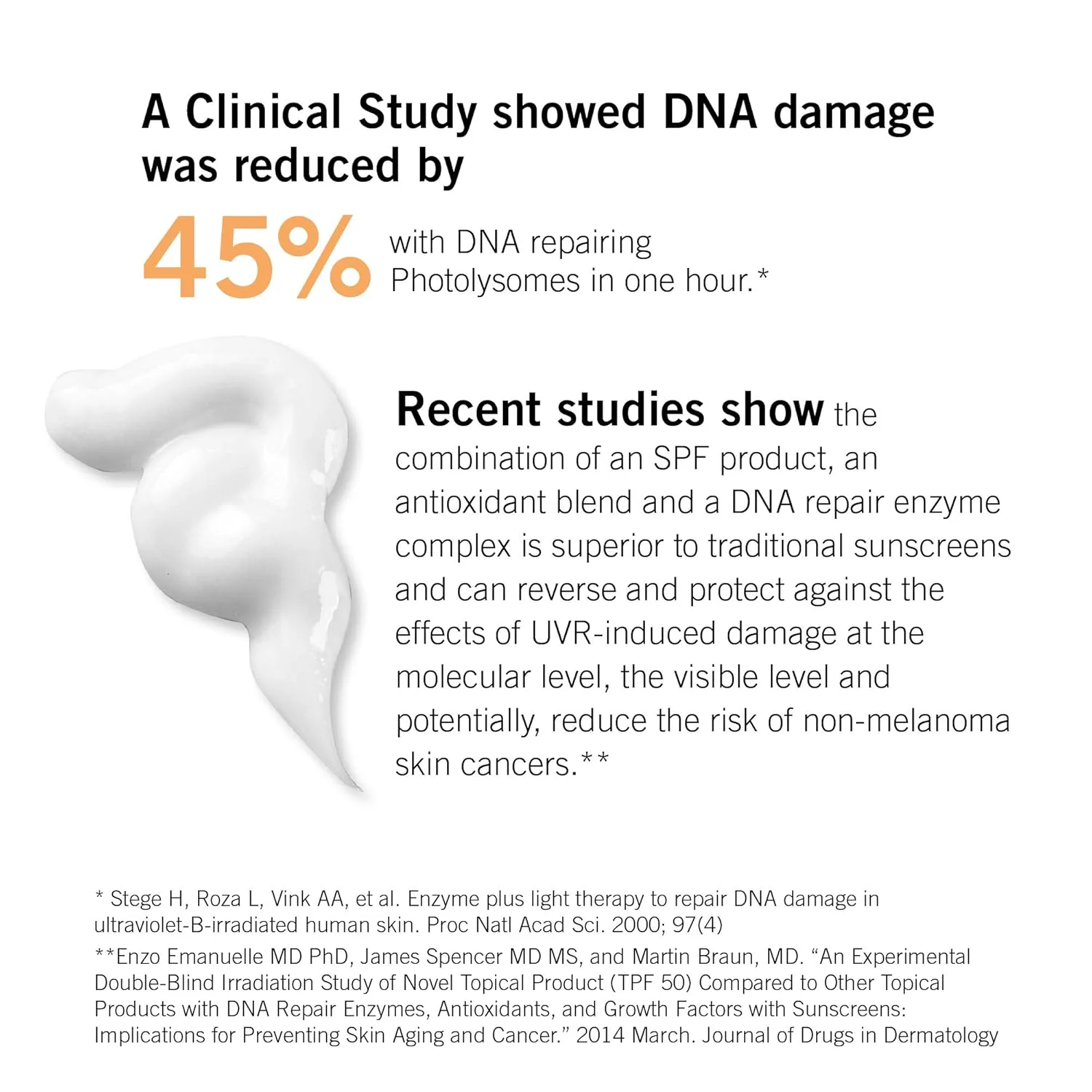 A Clinical Study showed DNA damage was reduced by

45% with DNA repairing Photolysomes in one hour.*

Recent studies show the combination of an SPF product, an antioxidant blend and a DNA repair enzyme complex is superior to traditional sunscreens and can reverse and protect against the effects of UVR-induced damage at the molecular level, the visible level and potentially, reduce the risk of non-melanoma skin cancers.**

* Stege H, Roza L, Vink AA, et al. Enzyme plus light therapy to repair DNA damage in ultraviolet-B-irradiated human skin. Proc Natl Acad Sci. 2000; 97(4)

**Enzo Emanuelle MD PhD, James Spencer MD MS, and Martin Braun, MD. "An Experimental Double-Blind Irradiation Study of Novel Topical Product (TPF 50) Compared to Other Topical Products with DNA Repair Enzymes, Antioxidants, and Growth Factors with Sunscreens: Implications for Preventing Skin Aging and Cancer." 2014 March. Journal of Drugs in Dermatology